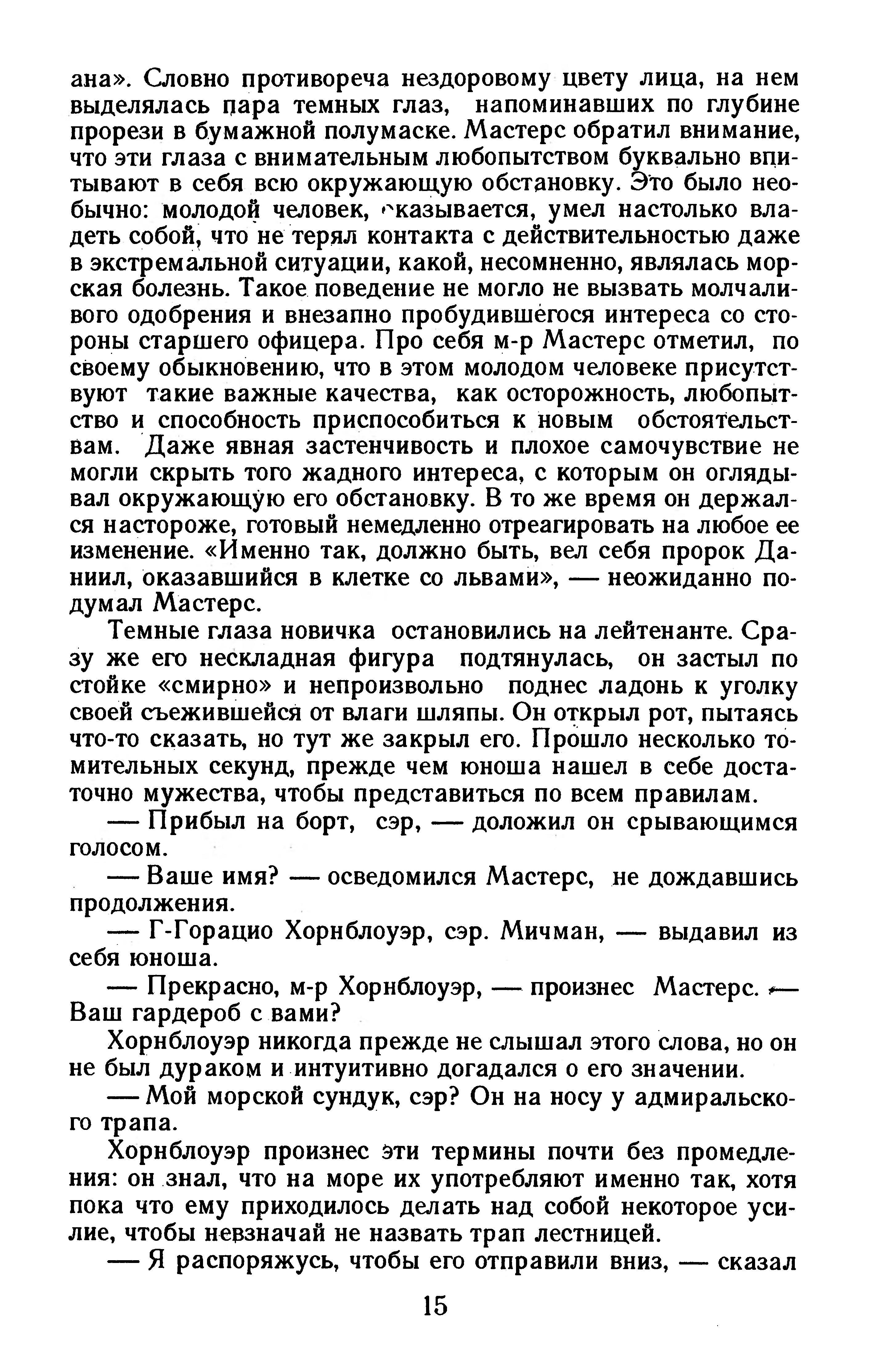 ана». Словно противореча нездоровому цвету лица, на нем выделялась пара темных глаз, напоминавших по глубине прорези в бумажной полумаске. Мастерс обратил внимание, что эти глаза с внимательным любопытством буквально впитывают в себя всю окружающую обстановку. Это было необычно: молодой человек, оказывается, умел настолько владеть собой, что не терял контакта с действительностью даже в экстремальной ситуации, какой, несомненно, являлась морская болезнь. Такое поведение не могло не вызвать молчаливого одобрения и внезапно пробудившегося интереса со стороны старшего офицера. Про себя м-р Мастерс отметил, по своему обыкновению, что в этом молодом человеке присутствуют такие важные качества, как осторожность, любопытство и способность приспособиться к новым обстоятельствам. Даже явная застенчивость и плохое самочувствие не могли скрыть того жадного интереса, с которым он оглядывал окружающую его обстановку. В то же время он держался настороже, готовый немедленно отреагировать на любое ее изменение. «Именно так, должно быть, вел себя пророк Даниил, оказавшийся в клетке со львами», — неожиданно подумал Мастерс.

Темные глаза новичка остановились на лейтенанте. Сразу же его нескладная фигура подтянулась, он застыл по стойке «смирно» и непроизвольно поднес ладонь к уголку своей съежившейся от влаги шляпы. Он открыл рот, пытаясь что-то сказать, но тут же закрыл его. Прошло несколько томительных секунд, прежде чем юноша нашел в себе достаточно мужества, чтобы представиться по всем правилам.

— Прибыл на борт, сэр, — доложил он срывающимся голосом.

— Ваше имя? — осведомился Мастерс, не дождавшись продолжения.

— Г-Горацио Хорнблоуэр, сэр. Мичман, — выдавил из себя юноша.

— Прекрасно, м-р Хорнблоуэр, — произнес Мастерс. — Ваш гардероб с вами?

Хорнблоуэр никогда прежде не слышал этого слова, но он не был дураком и интуитивно догадался о его значении.

— Мой морской сундук, сэр? Он на носу у адмиральского трапа.

Хорнблоуэр произнес эти термины почти без промедления: он знал, что на море их употребляют именно так, хотя пока что ему приходилось делать над собой некоторое усилие, чтобы невзначай не назвать трап лестницей.

— Я распоряжусь, чтобы его отправили вниз, — сказал

15